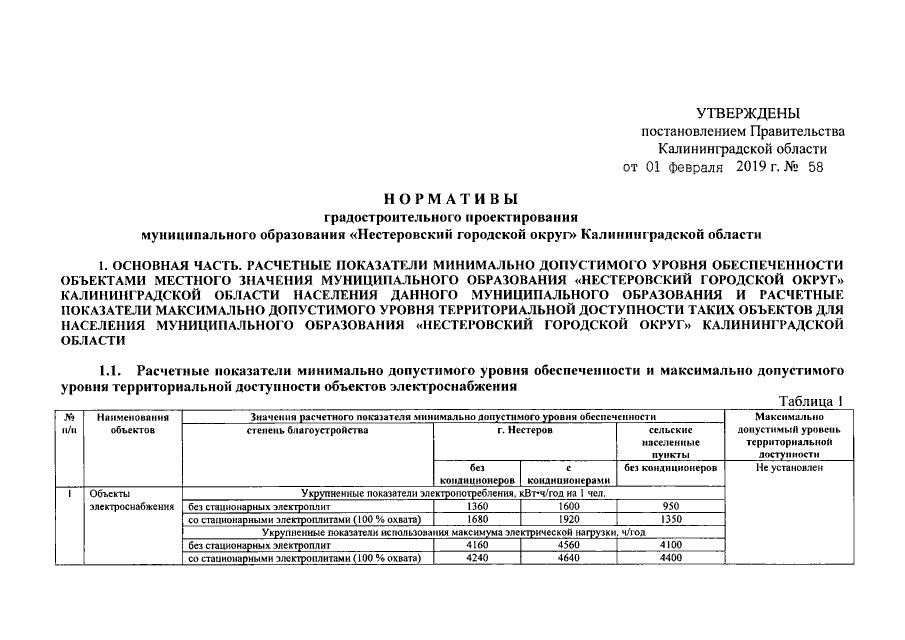 УТВЕРЖДЕНЫ
постановлением Правительства
Калининградской области
от 01 февраля 2019 г. № 58

НОРМАТИВЫ
градостроительного проектирования
муниципального образования «Нестеровский городской округ» Калининградской области

1. ОСНОВНАЯ ЧАСТЬ. РАСЧЕТНЫЕ ПОКАЗАТЕЛИ МИНИМАЛЬНО ДОПУСТИМОГО УРОВНЯ ОБЕСПЕЧЕННОСТИ ОБЪЕКТАМИ МЕСТНОГО ЗНАЧЕНИЯ МУНИЦИПАЛЬНОГО ОБРАЗОВАНИЯ «НЕСТЕРОВСКИЙ ГОРОДСКОЙ ОКРУГ» КАЛИНИНГРАДСКОЙ ОБЛАСТИ НАСЕЛЕНИЯ ДАННОГО МУНИЦИПАЛЬНОГО ОБРАЗОВАНИЯ И РАСЧЕТНЫЕ ПОКАЗАТЕЛИ МАКСИМАЛЬНО ДОПУСТИМОГО УРОВНЯ ТЕРРИТОРИАЛЬНОЙ ДОСТУПНОСТИ ТАКИХ ОБЪЕКТОВ ДЛЯ НАСЕЛЕНИЯ МУНИЦИПАЛЬНОГО ОБРАЗОВАНИЯ «НЕСТЕРОВСКИЙ ГОРОДСКОЙ ОКРУГ» КАЛИНИНГРАДСКОЙ ОБЛАСТИ

1.1. Расчетные показатели минимально допустимого уровня обеспеченности и максимально допустимого уровня территориальной доступности объектов электроснабжения

Таблица 1

| № п/п | Наименования объектов | Значения расчетного показателя минимально допустимого уровня обеспеченности | | | | Максимально допустимый уровень территориальной доступности |
|---|---|---|---|---|---|---|
| | | степень благоустройства | г. Нестеров | | сельские населенные пункты | |
| | | | без кондиционеров | с кондиционерами | без кондиционеров | Не установлен |
| 1 | Объекты электроснабжения | Укрупненные показатели электропотребления, кВт·ч/год на 1 чел. | | | | |
| | | без стационарных электроплит | 1360 | 1600 | 950 | |
| | | со стационарными электроплитами (100 % охвата) | 1680 | 1920 | 1350 | |
| | | Укрупненные показатели использования максимума электрической нагрузки, ч/год | | | | |
| | | без стационарных электроплит | 4160 | 4560 | 4100 | |
| | | со стационарными электроплитами (100 % охвата) | 4240 | 4640 | 4400 | |